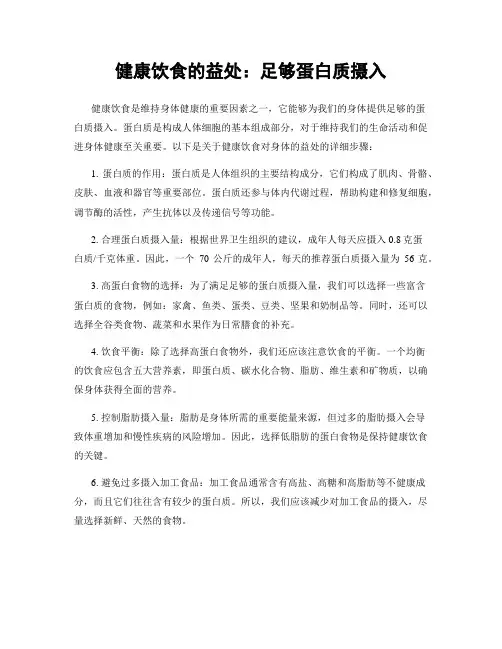 健康饮食的益处：足够蛋白质摄入

健康饮食是维持身体健康的重要因素之一，它能够为我们的身体提供足够的蛋白质摄入。蛋白质是构成人体细胞的基本组成部分，对于维持我们的生命活动和促进身体健康至关重要。以下是关于健康饮食对身体的益处的详细步骤：

1. 蛋白质的作用：蛋白质是人体组织的主要结构成分，它们构成了肌肉、骨骼、皮肤、血液和器官等重要部位。蛋白质还参与体内代谢过程，帮助构建和修复细胞，调节酶的活性，产生抗体以及传递信号等功能。

2. 合理蛋白质摄入量：根据世界卫生组织的建议，成年人每天应摄入 0.8 克蛋白质/千克体重。因此，一个 70 公斤的成年人，每天的推荐蛋白质摄入量为 56 克。

3. 高蛋白食物的选择：为了满足足够的蛋白质摄入量，我们可以选择一些富含蛋白质的食物，例如：家禽、鱼类、蛋类、豆类、坚果和奶制品等。同时，还可以选择全谷类食物、蔬菜和水果作为日常膳食的补充。

4. 饮食平衡：除了选择高蛋白食物外，我们还应该注意饮食的平衡。一个均衡的饮食应包含五大营养素，即蛋白质、碳水化合物、脂肪、维生素和矿物质，以确保身体获得全面的营养。

5. 控制脂肪摄入量：脂肪是身体所需的重要能量来源，但过多的脂肪摄入会导致体重增加和慢性疾病的风险增加。因此，选择低脂肪的蛋白食物是保持健康饮食的关键。

6. 避免过多摄入加工食品：加工食品通常含有高盐、高糖和高脂肪等不健康成分，而且它们往往含有较少的蛋白质。所以，我们应该减少对加工食品的摄入，尽量选择新鲜、天然的食物。